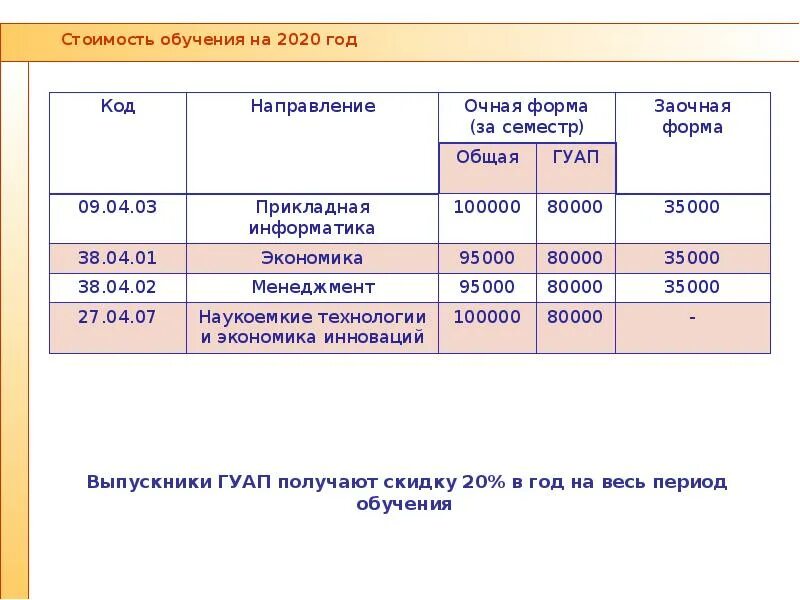 Стоимость обучения на 2020 год

| Код | Направление | Очная форма (за семестр) Общая | Очная форма (за семестр) ГУАП | Заочная форма |
|---|---|---|---|---|
| 09.04.03 | Прикладная информатика | 100000 | 80000 | 35000 |
| 38.04.01 | Экономика | 95000 | 80000 | 35000 |
| 38.04.02 | Менеджмент | 95000 | 80000 | 35000 |
| 27.04.07 | Наукоемкие технологии и экономика инноваций | 100000 | 80000 | - |

Выпускники ГУАП получают скидку 20% в год на весь период обучения